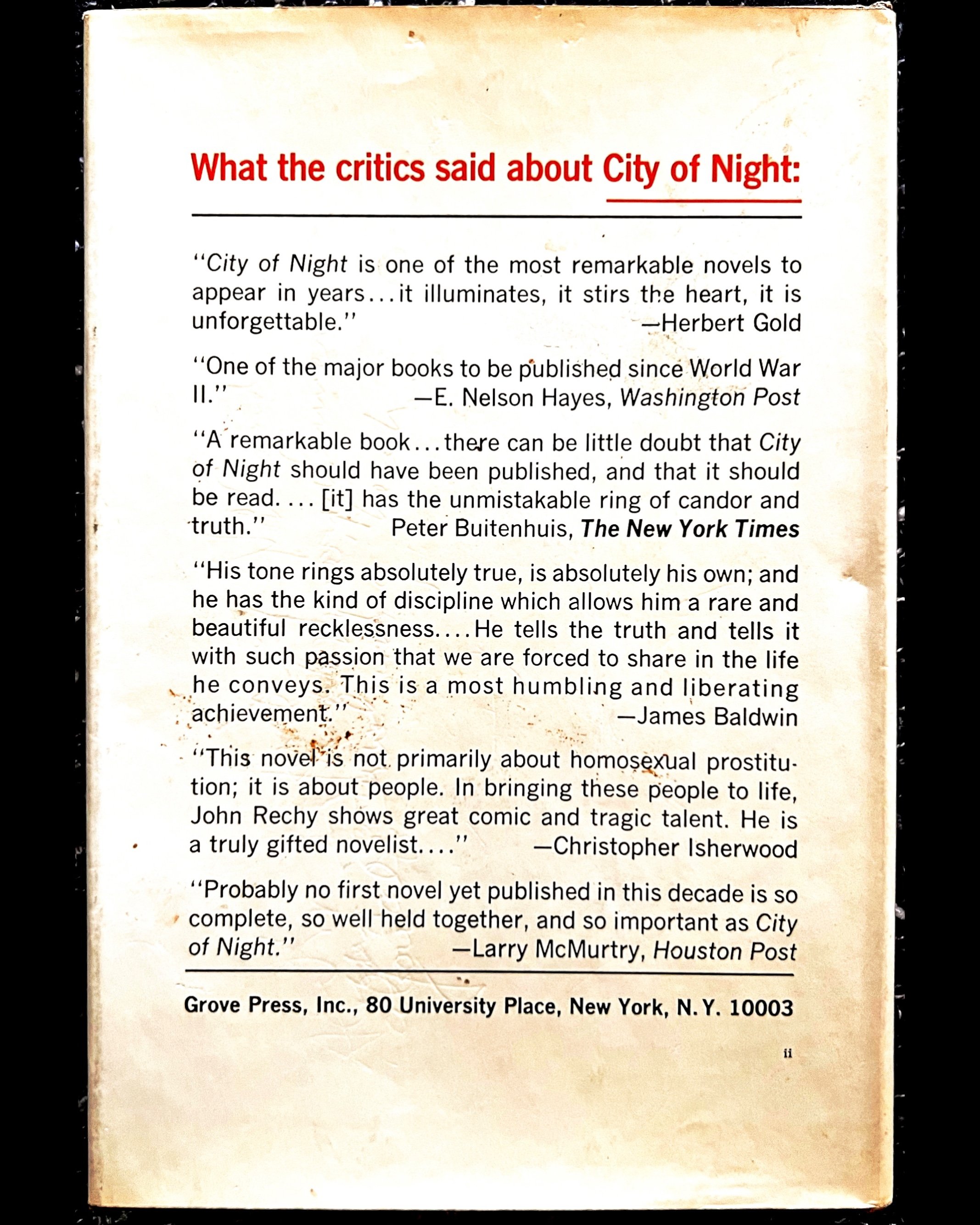 What the critics said about City of Night:

"City of Night is one of the most remarkable novels to appear in years...it illuminates, it stirs the heart, it is unforgettable." —Herbert Gold

"One of the major books to be published since World War II." —E. Nelson Hayes, Washington Post

"A remarkable book...there can be little doubt that City of Night should have been published, and that it should be read. ... [it] has the unmistakable ring of candor and truth." Peter Buitenhuis, The New York Times

"His tone rings absolutely true, is absolutely his own; and he has the kind of discipline which allows him a rare and beautiful recklessness....He tells the truth and tells it with such passion that we are forced to share in the life he conveys. This is a most humbling and liberating achievement." —James Baldwin

"This novel is not primarily about homosexual prostitution; it is about people. In bringing these people to life, John Rechy shows great comic and tragic talent. He is a truly gifted novelist...." —Christopher Isherwood

"Probably no first novel yet published in this decade is so complete, so well held together, and so important as City of Night." —Larry McMurtry, Houston Post

Grove Press, Inc., 80 University Place, New York, N.Y. 10003

ii